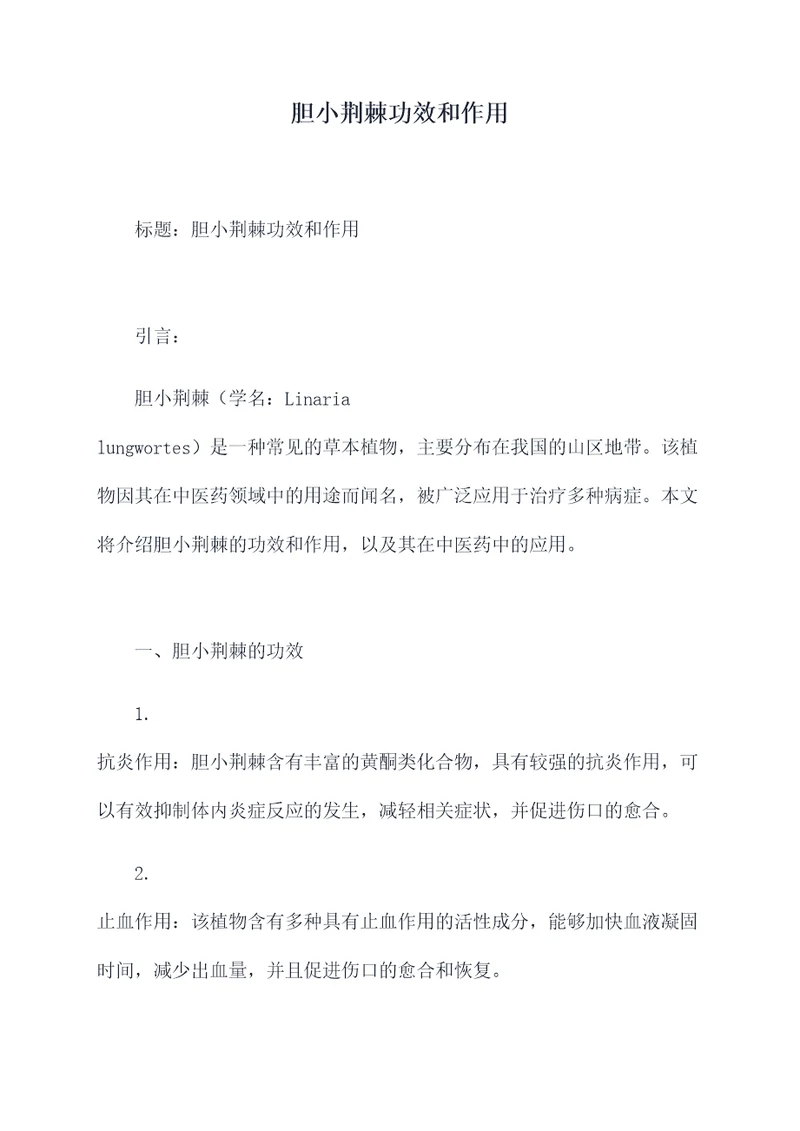 胆小荆棘功效和作用

标题：胆小荆棘功效和作用

引言：

胆小荆棘（学名：Linaria lungwortes）是一种常见的草本植物，主要分布在我国的山区地带。该植物因其在中医药领域中的用途而闻名，被广泛应用于治疗多种病症。本文将介绍胆小荆棘的功效和作用，以及其在中医药中的应用。

一、胆小荆棘的功效

1. 抗炎作用：胆小荆棘含有丰富的黄酮类化合物，具有较强的抗炎作用，可以有效抑制体内炎症反应的发生，减轻相关症状，并促进伤口的愈合。

2. 止血作用：该植物含有多种具有止血作用的活性成分，能够加快血液凝固时间，减少出血量，并且促进伤口的愈合和恢复。